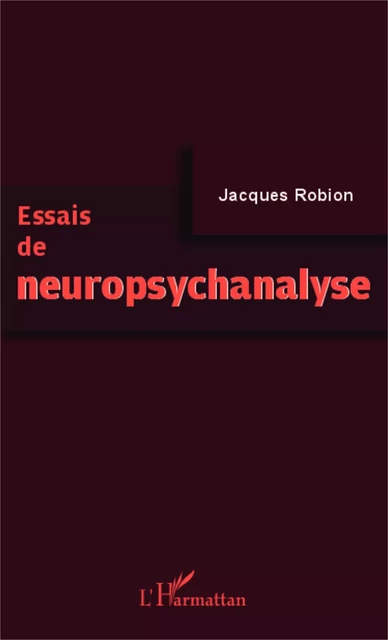 Jacques Robion

Essais de neuropsychanalyse

L'Harmattan